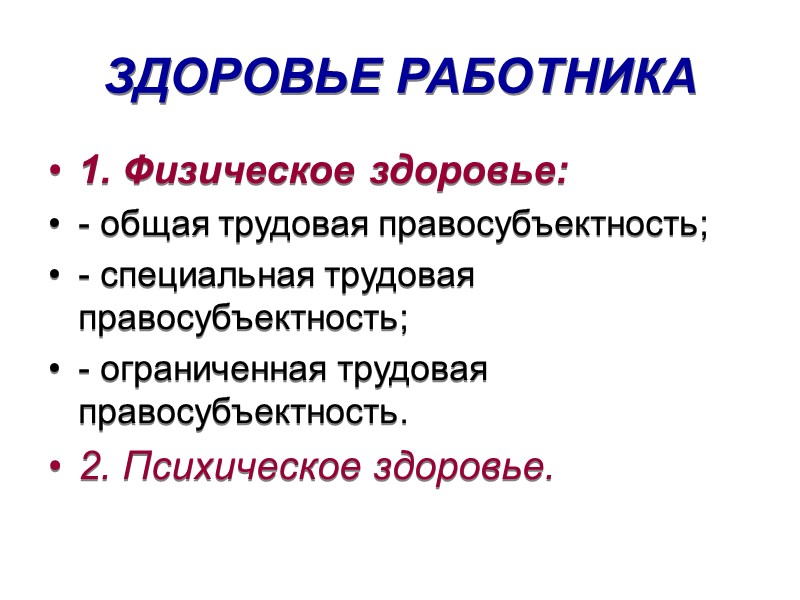 ЗДОРОВЬЕ РАБОТНИКА

• 1. Физическое здоровье:
• - общая трудовая правосубъектность;
• - специальная трудовая правосубъектность;
• - ограниченная трудовая правосубъектность.
• 2. Психическое здоровье.